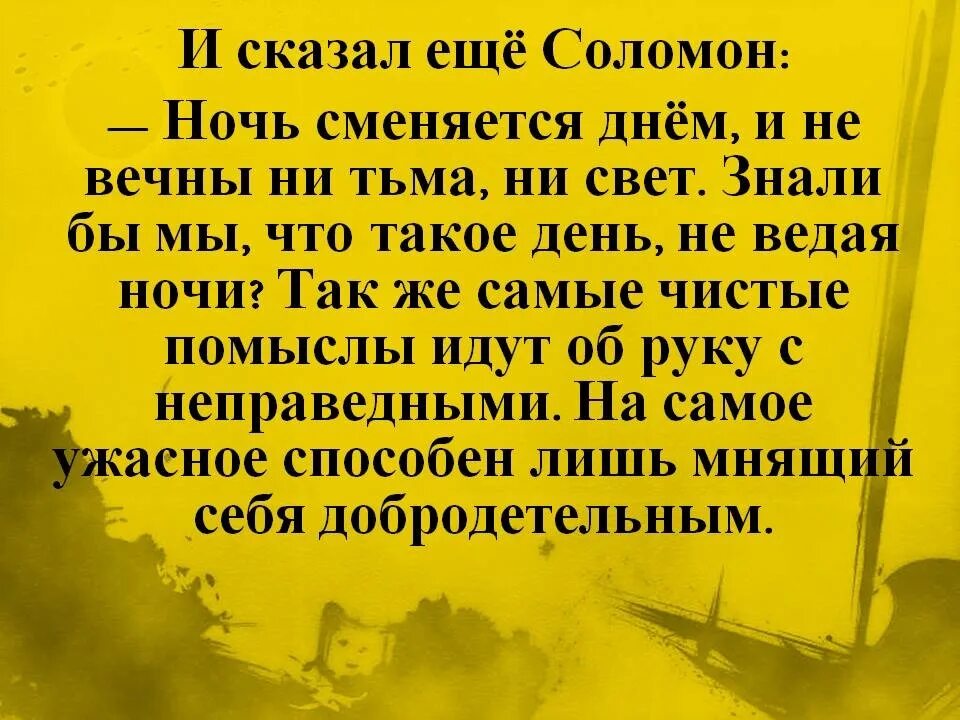 И сказал ещё Соломон:

— Ночь сменяется днём, и не вечны ни тьма, ни свет. Знали бы мы, что такое день, не ведая ночи? Так же самые чистые помыслы идут об руку с неправедными. На самое ужасное способен лишь мнящий себя добродетельным.